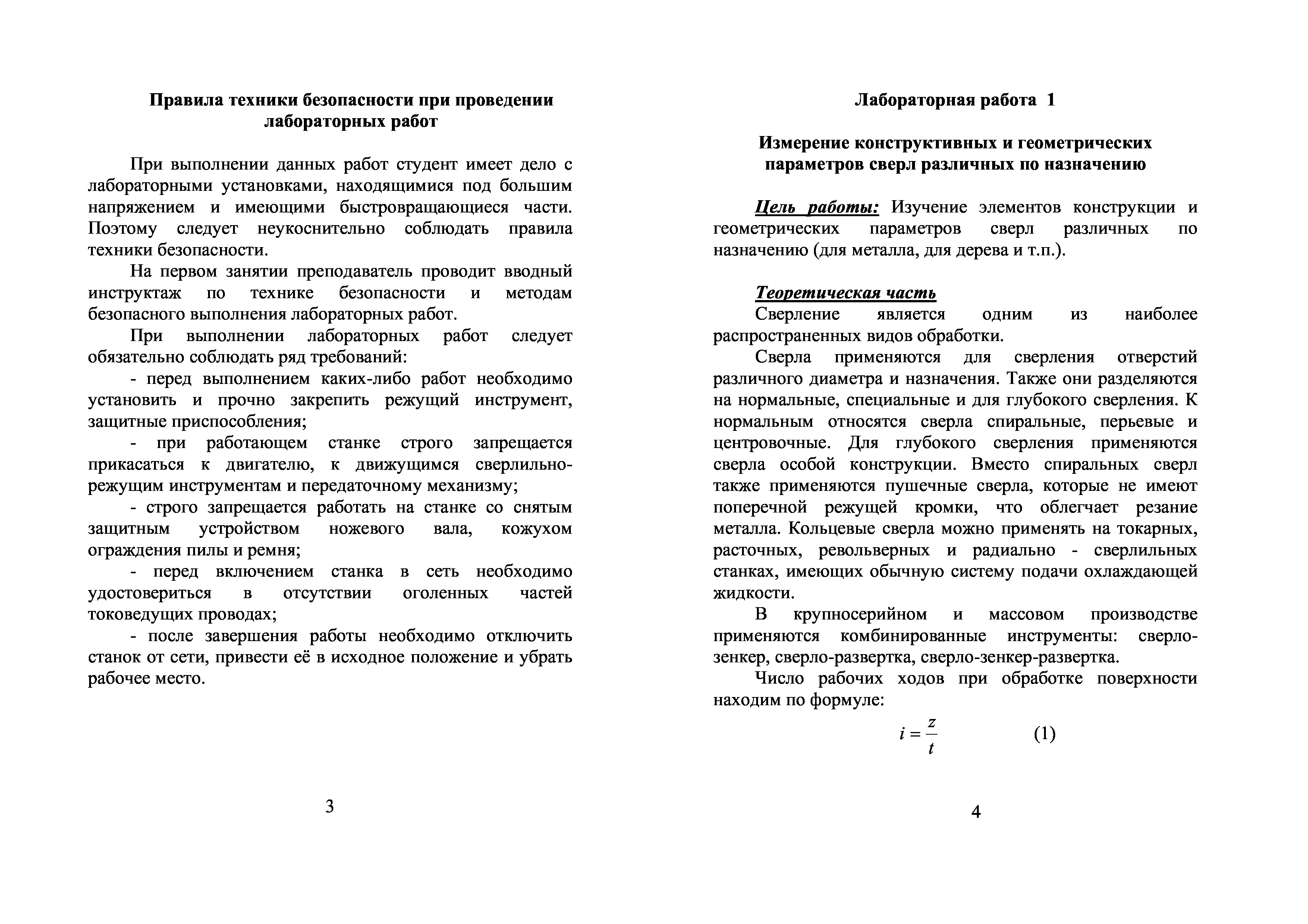 Правила техники безопасности при проведении лабораторных работ

При выполнении данных работ студент имеет дело с лабораторными установками, находящимися под большим напряжением и имеющими быстровращающиеся части. Поэтому следует неукоснительно соблюдать правила техники безопасности.

На первом занятии преподаватель проводит вводный инструктаж по технике безопасности и методам безопасного выполнения лабораторных работ.

При выполнении лабораторных работ следует обязательно соблюдать ряд требований:

- перед выполнением каких-либо работ необходимо установить и прочно закрепить режущий инструмент, защитные приспособления;

- при работающем станке строго запрещается прикасаться к двигателю, к движущимся сверлильно-режущим инструментам и передаточному механизму;

- строго запрещается работать на станке со снятым защитным устройством ножевого вала, кожухом ограждения пилы и ремня;

- перед включением станка в сеть необходимо удостовериться в отсутствии оголенных частей токоведущих проводах;

- после завершения работы необходимо отключить станок от сети, привести её в исходное положение и убрать рабочее место.

3

Лабораторная работа 1

Измерение конструктивных и геометрических параметров сверл различных по назначению

Цель работы: Изучение элементов конструкции и геометрических параметров сверл различных по назначению (для металла, для дерева и т.п.).

Теоретическая часть

Сверление является одним из наиболее распространенных видов обработки.

Сверла применяются для сверления отверстий различного диаметра и назначения. Также они разделяются на нормальные, специальные и для глубокого сверления. К нормальным относятся сверла спиральные, перьевые и центровочные. Для глубокого сверления применяются сверла особой конструкции. Вместо спиральных сверл также применяются пушечные сверла, которые не имеют поперечной режущей кромки, что облегчает резание металла. Кольцевые сверла можно применять на токарных, расточных, револьверных и радиально - сверлильных станках, имеющих обычную систему подачи охлаждающей жидкости.

В крупносерийном и массовом производстве применяются комбинированные инструменты: сверло-зенкер, сверло-развертка, сверло-зенкер-развертка.

Число рабочих ходов при обработке поверхности находим по формуле:

$i = \frac{z}{t}$ (1)

4